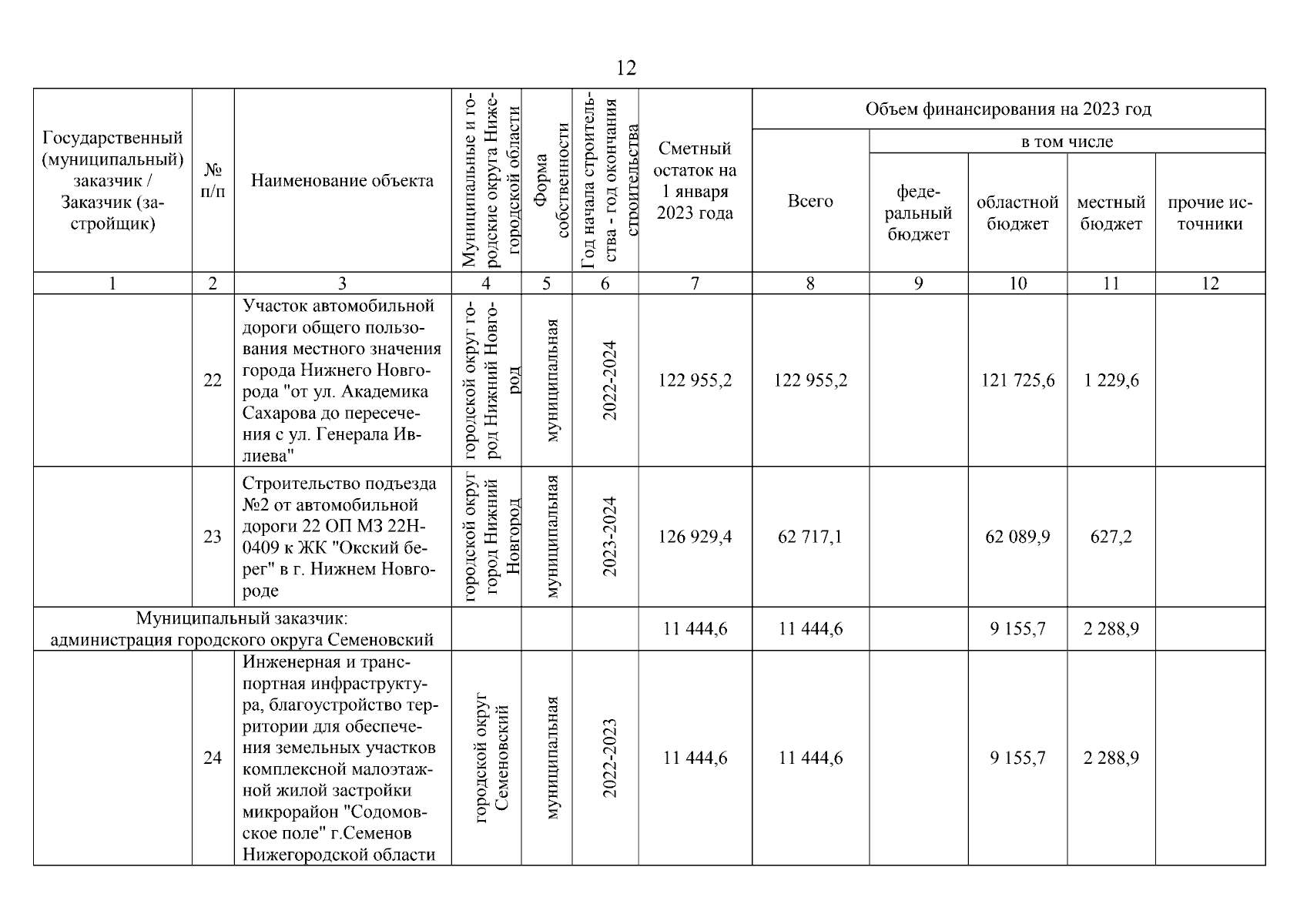 12

| Государственный (муниципальный) заказчик / Заказчик (застройщик) | № п/п | Наименование объекта | Муниципальные и городские округа Нижегородской области | Форма собственности | Год начала строительства - год окончания строительства | Сметный остаток на 1 января 2023 года | Объем финансирования на 2023 год Всего | в том числе федеральный бюджет | областной бюджет | местный бюджет | прочие источники |
|---|---|---|---|---|---|---|---|---|---|---|---|
| 1 | 2 | 3 | 4 | 5 | 6 | 7 | 8 | 9 | 10 | 11 | 12 |
| | 22 | Участок автомобильной дороги общего пользования местного значения города Нижнего Новгорода "от ул. Академика Сахарова до пересечения с ул. Генерала Ивлиева" | городской округ город Нижний Новгород | муниципальная | 2022-2024 | 122 955,2 | 122 955,2 | | 121 725,6 | 1 229,6 | |
| | 23 | Строительство подъезда №2 от автомобильной дороги 22 ОП МЗ 22Н-0409 к ЖК "Окский берег" в г. Нижнем Новгороде | городской округ город Нижний Новгород | муниципальная | 2023-2024 | 126 929,4 | 62 717,1 | | 62 089,9 | 627,2 | |
| Муниципальный заказчик: администрация городского округа Семеновский | | | | | | 11 444,6 | 11 444,6 | | 9 155,7 | 2 288,9 | |
| | 24 | Инженерная и транспортная инфраструктура, благоустройство территории для обеспечения земельных участков комплексной малоэтажной жилой застройки микрорайон "Содомовское поле" г.Семенов Нижегородской области | городской округ Семеновский | муниципальная | 2022-2023 | 11 444,6 | 11 444,6 | | 9 155,7 | 2 288,9 | |